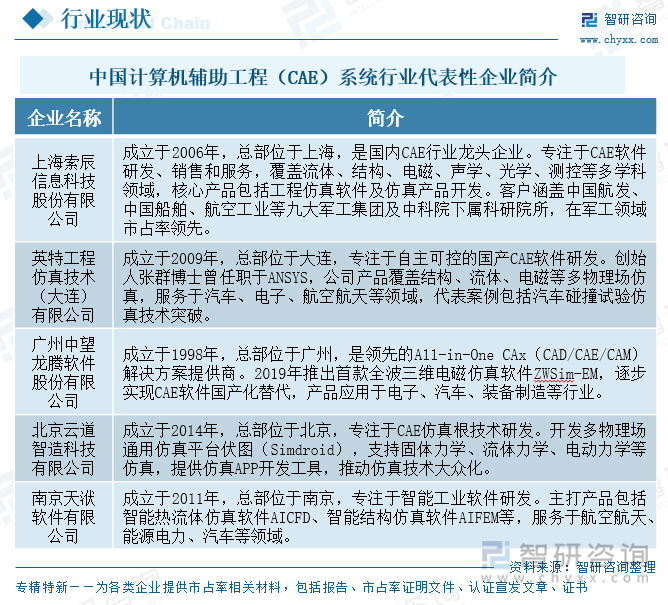 行业现状

智研咨询
www.chyxx.com

中国计算机辅助工程（CAE）系统行业代表性企业简介

| 企业名称 | 简介 |
|---|---|
| 上海索辰信息科技股份有限公司 | 成立于2006年，总部位于上海，是国内CAE行业龙头企业。专注于CAE软件研发、销售和服务，覆盖流体、结构、电磁、声学、光学、测控等多学科领域，核心产品包括工程仿真软件及仿真产品开发。客户涵盖中国航发、中国船舶、航空工业等九大军工集团及中科院下属科研院所，在军工领域市占率领先。 |
| 英特工程仿真技术（大连）有限公司 | 成立于2009年，总部位于大连，专注于自主可控的国产CAE软件研发。创始人张群博士曾任职于ANSYS，公司产品覆盖结构、流体、电磁等多物理场仿真，服务于汽车、电子、航空航天等领域，代表案例包括汽车碰撞试验仿真技术突破。 |
| 广州中望龙腾软件股份有限公司 | 成立于1998年，总部位于广州，是领先的All-in-One CAx（CAD/CAE/CAM）解决方案提供商。2019年推出首款全波三维电磁仿真软件ZWSim-EM，逐步实现CAE软件国产化替代，产品应用于电子、汽车、装备制造等行业。 |
| 北京云道智造科技有限公司 | 成立于2014年，总部位于北京，专注于CAE仿真根技术研发。开发多物理场通用仿真平台伏图（Simdroid），支持固体力学、流体力学、电动力学等仿真，提供仿真APP开发工具，推动仿真技术大众化。 |
| 南京天洑软件有限公司 | 成立于2011年，总部位于南京，专注于智能工业软件研发。主打产品包括智能热流体仿真软件AICFD、智能结构仿真软件AIFEM等，服务于航空航天、能源电力、汽车等领域。 |

智研咨询
www.chyxx.com
资料来源：智研咨询整理

专精特新——为各类企业提供市占率相关材料，包括报告、市占率证明文件、认证宣发文章、证书